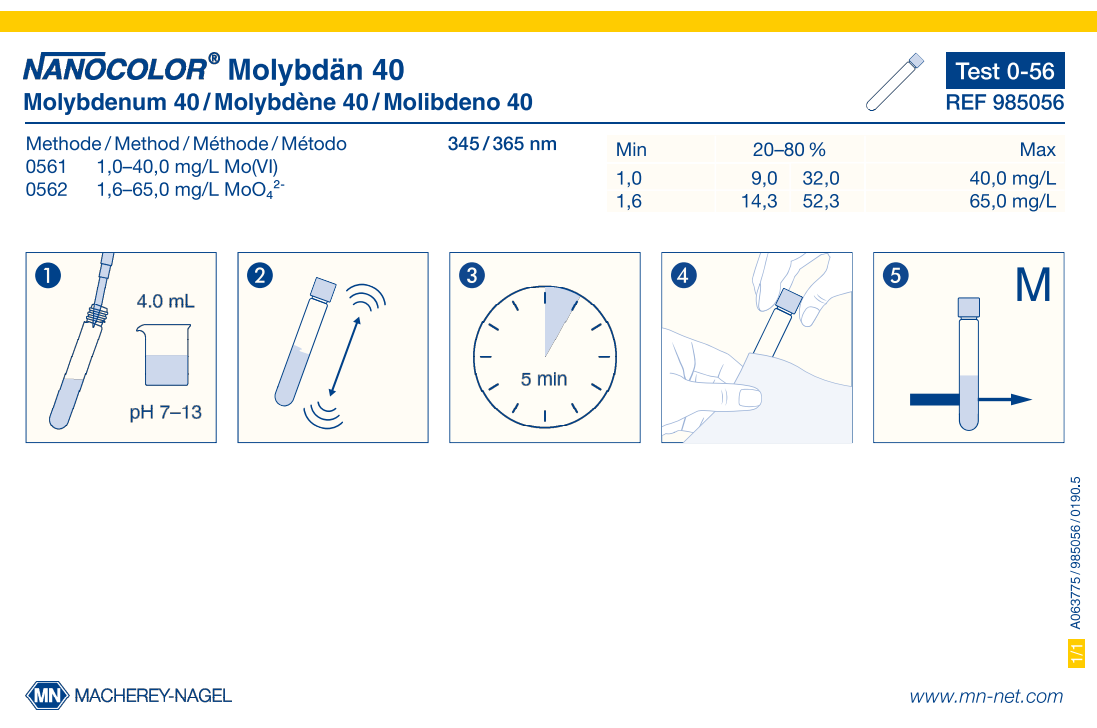 NANOCOLOR® Molybdän 40
Molybdenum 40 / Molybdène 40 / Molibdeno 40

Test 0-56
REF 985056

Methode / Method / Méthode / Método
0561 1,0–40,0 mg/L Mo(VI)
0562 1,6–65,0 mg/L $MoO_4^{2-}$

345 / 365 nm

| Min | 20–80 % | | Max |
|---|---|---|---|
| 1,0 | 9,0 | 32,0 | 40,0 mg/L |
| 1,6 | 14,3 | 52,3 | 65,0 mg/L |

1
4.0 mL
pH 7–13

2

3
5 min

4

5
M

A063775 / 985056 / 0190.5

1/1

MN MACHEREY-NAGEL

www.mn-net.com